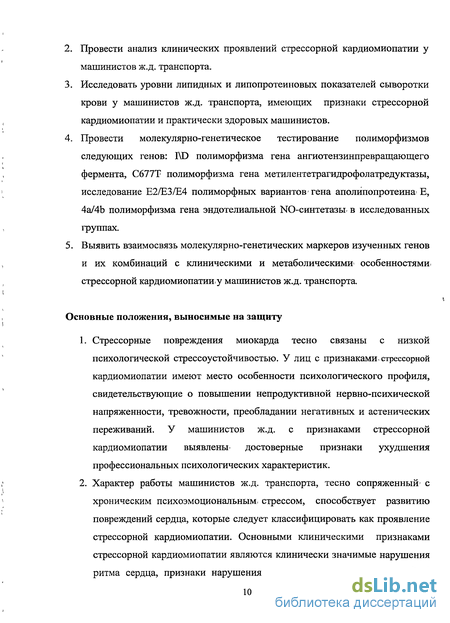 2. Провести анализ клинических проявлений стрессорной кардиомиопатии у машинистов ж.д. транспорта.

3. Исследовать уровни липидных и липопротеиновых показателей сыворотки крови у машинистов ж.д. транспорта, имеющих признаки стрессорной кардиомиопатии и практически здоровых машинистов.

4. Провести молекулярно-генетическое тестирование полиморфизмов следующих генов: I\D полиморфизма гена ангиотензинпревращающего фермента, C677T полиморфизма гена метилентетрагидрофолатредуктазы, исследование E2/E3/E4 полиморфных вариантов гена аполипопротеина E, 4a/4b полиморфизма гена эндотелиальной NO-синтетазы в исследованных группах.

5. Выявить взаимосвязь молекулярно-генетических маркеров изученных генов и их комбинаций с клиническими и метаболическими особенностями стрессорной кардиомиопатии у машинистов ж.д. транспорта.

Основные положения, выносимые на защиту

1. Стрессорные повреждения миокарда тесно связаны с низкой психологической стрессоустойчивостью. У лиц с признаками стрессорной кардиомиопатии имеют место особенности психологического профиля, свидетельствующие о повышении непродуктивной нервно-психической напряженности, тревожности, преобладании негативных и астенических переживаний. У машинистов ж.д. с признаками стрессорной кардиомиопатии выявлены достоверные признаки ухудшения профессиональных психологических характеристик.

2. Характер работы машинистов ж.д. транспорта, тесно сопряженный с хроническим психоэмоциональным стрессом, способствует развитию повреждений сердца, которые следует классифицировать как проявление стрессорной кардиомиопатии. Основными клиническими признаками стрессорной кардиомиопатии являются клинически значимые нарушения ритма сердца, признаки нарушения

10

dsLib.net
библиотека диссертаций